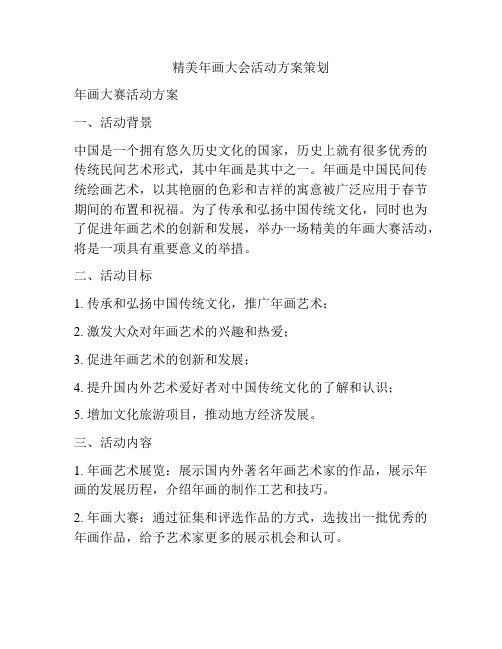 精美年画大会活动方案策划

年画大赛活动方案

一、活动背景

中国是一个拥有悠久历史文化的国家，历史上就有很多优秀的传统民间艺术形式，其中年画是其中之一。年画是中国民间传统绘画艺术，以其艳丽的色彩和吉祥的寓意被广泛应用于春节期间的布置和祝福。为了传承和弘扬中国传统文化，同时也为了促进年画艺术的创新和发展，举办一场精美的年画大赛活动，将是一项具有重要意义的举措。

二、活动目标

1. 传承和弘扬中国传统文化，推广年画艺术；

2. 激发大众对年画艺术的兴趣和热爱；

3. 促进年画艺术的创新和发展；

4. 提升国内外艺术爱好者对中国传统文化的了解和认识；

5. 增加文化旅游项目，推动地方经济发展。

三、活动内容

1. 年画艺术展览：展示国内外著名年画艺术家的作品，展示年画的发展历程，介绍年画的制作工艺和技巧。

2. 年画大赛：通过征集和评选作品的方式，选拔出一批优秀的年画作品，给予艺术家更多的展示机会和认可。